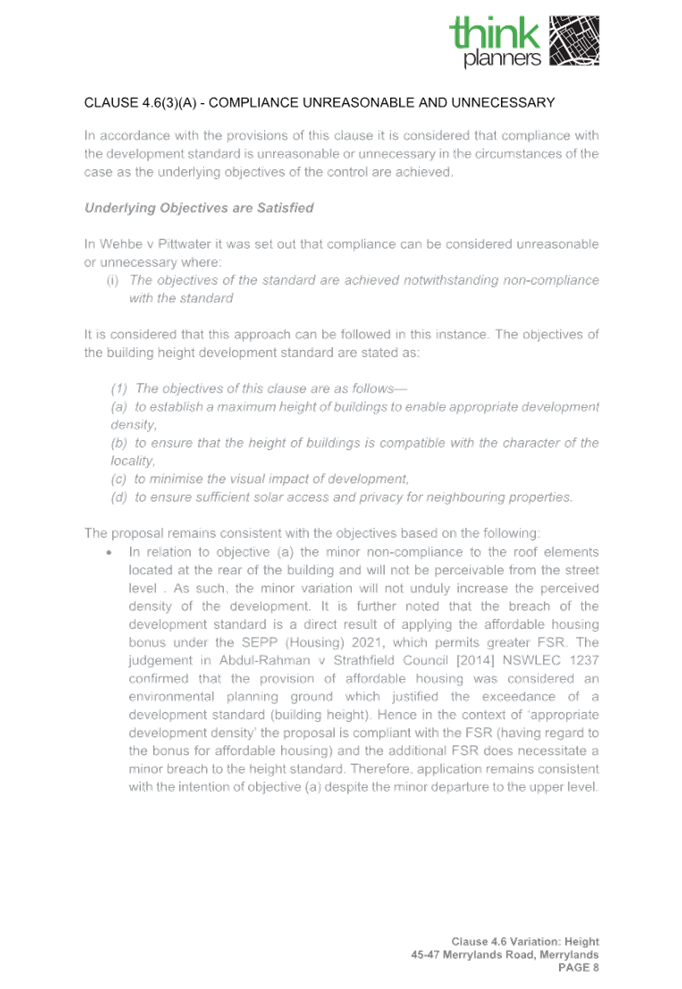 think
planners

CLAUSE 4.6(3)(A) - COMPLIANCE UNREASONABLE AND UNNECESSARY

In accordance with the provisions of this clause it is considered that compliance with the development standard is unreasonable or unnecessary in the circumstances of the case as the underlying objectives of the control are achieved.

Underlying Objectives are Satisfied

In Wehbe v Pittwater it was set out that compliance can be considered unreasonable or unnecessary where:

(i) The objectives of the standard are achieved notwithstanding non-compliance with the standard

It is considered that this approach can be followed in this instance. The objectives of the building height development standard are stated as:

(1) The objectives of this clause are as follows—
(a) to establish a maximum height of buildings to enable appropriate development density,
(b) to ensure that the height of buildings is compatible with the character of the locality,
(c) to minimise the visual impact of development,
(d) to ensure sufficient solar access and privacy for neighbouring properties.

The proposal remains consistent with the objectives based on the following:

• In relation to objective (a) the minor non-compliance to the roof elements located at the rear of the building and will not be perceivable from the street level . As such, the minor variation will not unduly increase the perceived density of the development. It is further noted that the breach of the development standard is a direct result of applying the affordable housing bonus under the SEPP (Housing) 2021, which permits greater FSR. The judgement in Abdul-Rahman v Strathfield Council [2014] NSWLEC 1237 confirmed that the provision of affordable housing was considered an environmental planning ground which justified the exceedance of a development standard (building height). Hence in the context of 'appropriate development density' the proposal is compliant with the FSR (having regard to the bonus for affordable housing) and the additional FSR does necessitate a minor breach to the height standard. Therefore, application remains consistent with the intention of objective (a) despite the minor departure to the upper level.

Clause 4.6 Variation: Height
45-47 Merrylands Road, Merrylands
PAGE 8